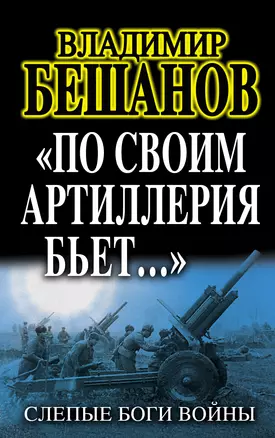 ВЛАДИМИР
БЕШАНОВ

«ПО СВОИМ АРТИЛЛЕРИЯ БЬЕТ...»

СЛЕПЫЕ БОГИ ВОЙНЫ